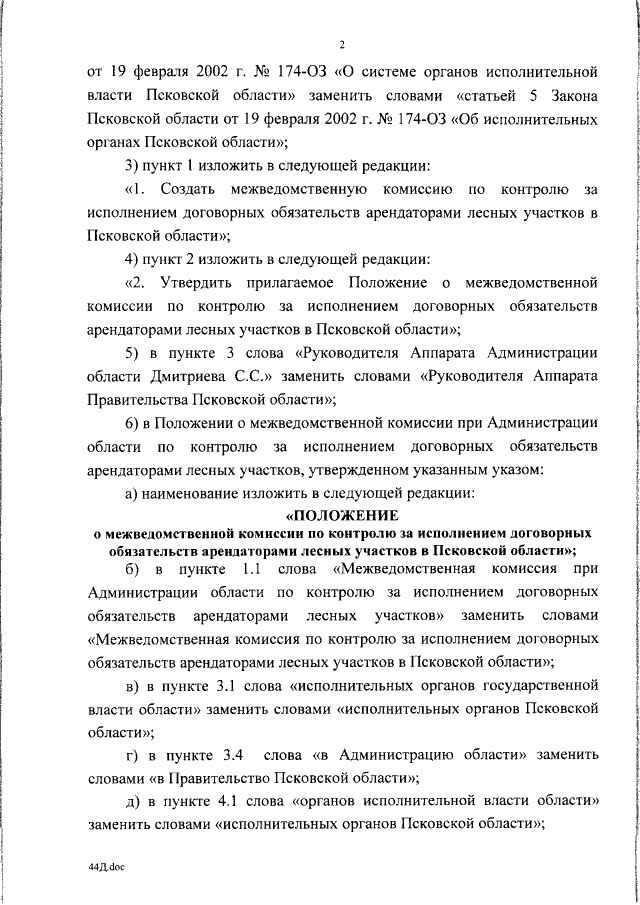 2

от 19 февраля 2002 г. № 174-ОЗ «О системе органов исполнительной власти Псковской области» заменить словами «статьей 5 Закона Псковской области от 19 февраля 2002 г. № 174-ОЗ «Об исполнительных органах Псковской области»;

3) пункт 1 изложить в следующей редакции:

«1. Создать межведомственную комиссию по контролю за исполнением договорных обязательств арендаторами лесных участков в Псковской области»;

4) пункт 2 изложить в следующей редакции:

«2. Утвердить прилагаемое Положение о межведомственной комиссии по контролю за исполнением договорных обязательств арендаторами лесных участков в Псковской области»;

5) в пункте 3 слова «Руководителя Аппарата Администрации области Дмитриева С.С.» заменить словами «Руководителя Аппарата Правительства Псковской области»;

6) в Положении о межведомственной комиссии при Администрации области по контролю за исполнением договорных обязательств арендаторами лесных участков, утвержденном указанным указом:

а) наименование изложить в следующей редакции:

«ПОЛОЖЕНИЕ
о межведомственной комиссии по контролю за исполнением договорных обязательств арендаторами лесных участков в Псковской области»;

б) в пункте 1.1 слова «Межведомственная комиссия при Администрации области по контролю за исполнением договорных обязательств арендаторами лесных участков» заменить словами «Межведомственная комиссия по контролю за исполнением договорных обязательств арендаторами лесных участков в Псковской области»;

в) в пункте 3.1 слова «исполнительных органов государственной власти области» заменить словами «исполнительных органов Псковской области»;

г) в пункте 3.4 слова «в Администрацию области» заменить словами «в Правительство Псковской области»;

д) в пункте 4.1 слова «органов исполнительной власти области» заменить словами «исполнительных органов Псковской области»;

44Д.doc